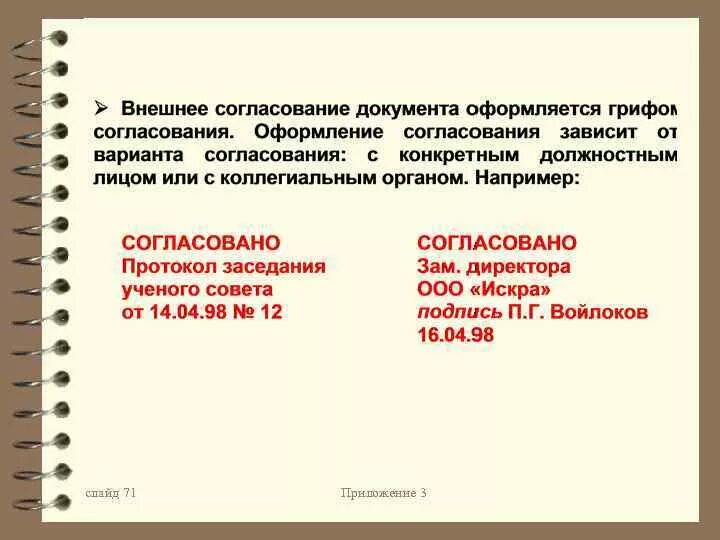 ➢ Внешнее согласование документа оформляется грифом согласования. Оформление согласования зависит от варианта согласования: с конкретным должностным лицом или с коллегиальным органом. Например:

СОГЛАСОВАНО
Протокол заседания
ученого совета
от 14.04.98 № 12

СОГЛАСОВАНО
Зам. директора
ООО «Искра»
подпись П.Г. Войлоков
16.04.98

слайд 71

Приложение 3